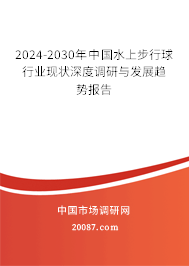 2024-2030年中国水上步行球行业现状深度调研与发展趋势报告

中国市场调研网

20087.com